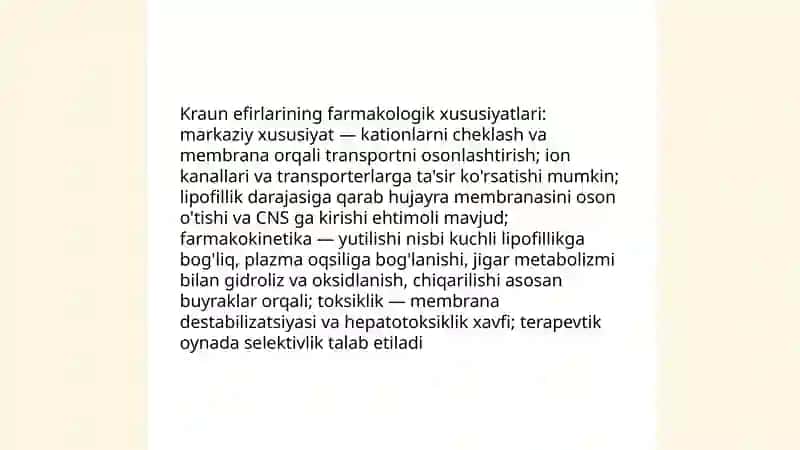 Kraun efirlarining farmakologik xususiyatlari: markaziy xususiyat — kationlarni cheklash va membrana orqali transportni osonlashtirish; ion kanallari va transporterlarga ta'sir ko'rsatishi mumkin; lipofillik darajasiga qarab hujayra membranasini oson o'tishi va CNS ga kirishi ehtimoli mavjud; farmakokinetika — yutilishi nisbi kuchli lipofillikga bog'liq, plazma oqsiliga bog'lanishi, jigar metabolizmi bilan gidroliz va oksidlanish, chiqarilishi asosan buyraklar orqali; toksiklik — membrana destabilizatsiyasi va hepatotoksiklik xavfi; terapevtik oynada selektivlik talab etiladi